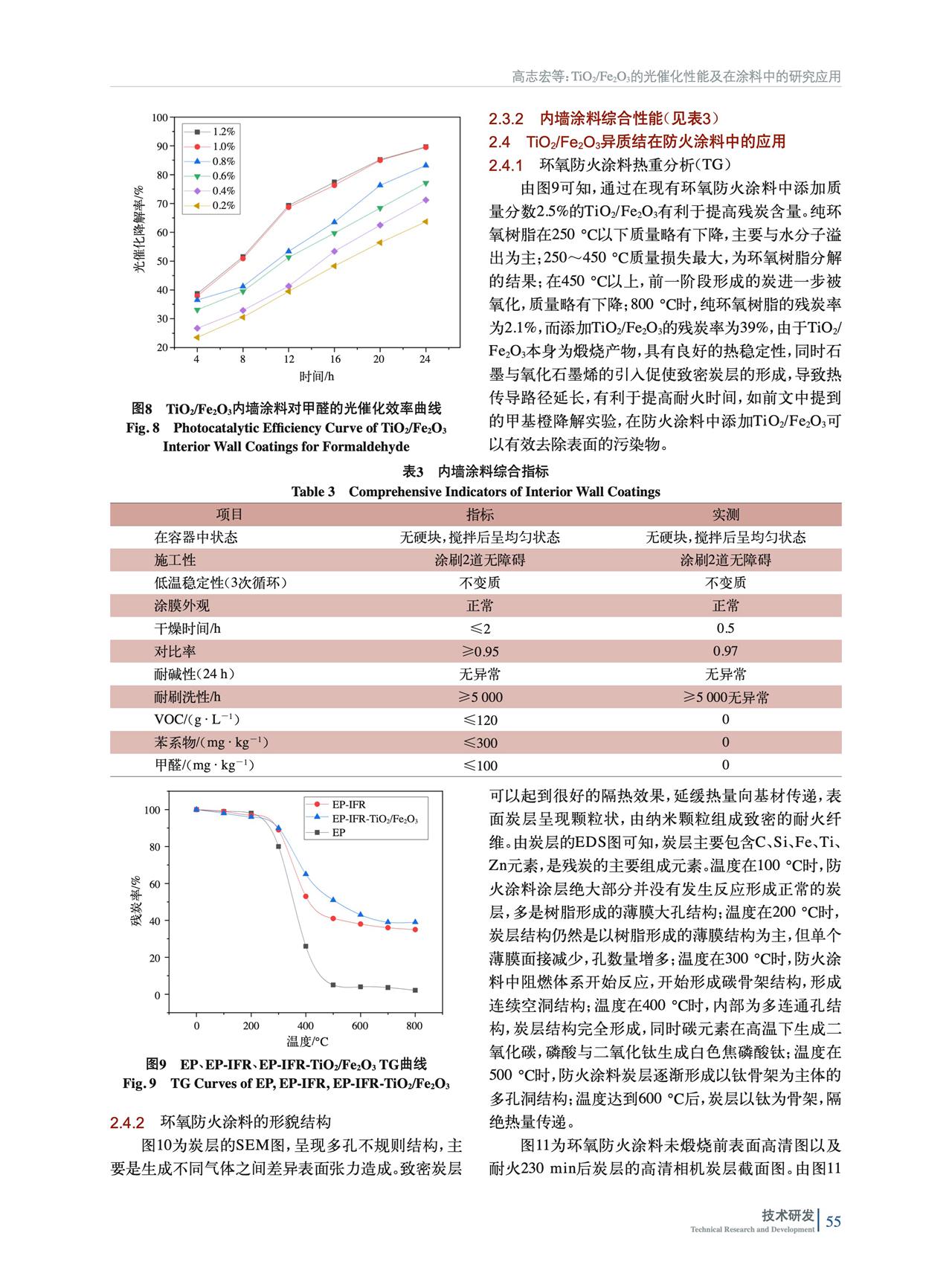 高志宏等：$TiO_2/Fe_2O_3$的光催化性能及在涂料中的研究应用

100
90
80
70
60
50
40
30
20
光催化降解率/%
1.2%
1.0%
0.8%
0.6%
0.4%
0.2%
4
8
12
16
20
24
时间/h

图8 $TiO_2/Fe_2O_3$内墙涂料对甲醛的光催化效率曲线
Fig. 8 Photocatalytic Efficiency Curve of $TiO_2/Fe_2O_3$ Interior Wall Coatings for Formaldehyde

2.3.2 内墙涂料综合性能（见表3）
2.4 $TiO_2/Fe_2O_3$异质结在防火涂料中的应用
2.4.1 环氧防火涂料热重分析（TG）

由图9可知，通过在现有环氧防火涂料中添加质量分数2.5%的$TiO_2/Fe_2O_3$有利于提高残炭含量。纯环氧树脂在250 °C以下质量略有下降，主要与水分子溢出为主；250～450 °C质量损失最大，为环氧树脂分解的结果；在450 °C以上，前一阶段形成的炭进一步被氧化，质量略有下降；800 °C时，纯环氧树脂的残炭率为2.1%，而添加$TiO_2/Fe_2O_3$的残炭率为39%，由于$TiO_2/Fe_2O_3$本身为煅烧产物，具有良好的热稳定性，同时石墨与氧化石墨烯的引入促使致密炭层的形成，导致热传导路径延长，有利于提高耐火时间，如前文中提到的甲基橙降解实验，在防火涂料中添加$TiO_2/Fe_2O_3$可以有效去除表面的污染物。

表3 内墙涂料综合指标
Table 3 Comprehensive Indicators of Interior Wall Coatings

| 项目 | 指标 | 实测 |
|---|---|---|
| 在容器中状态 | 无硬块，搅拌后呈均匀状态 | 无硬块，搅拌后呈均匀状态 |
| 施工性 | 涂刷2道无障碍 | 涂刷2道无障碍 |
| 低温稳定性（3次循环） | 不变质 | 不变质 |
| 涂膜外观 | 正常 | 正常 |
| 干燥时间/h | ≤2 | 0.5 |
| 对比率 | ≥0.95 | 0.97 |
| 耐碱性（24 h） | 无异常 | 无异常 |
| 耐刷洗性/h | ≥5 000 | ≥5 000无异常 |
| VOC/（$g \cdot L^{-1}$） | ≤120 | 0 |
| 苯系物/（$mg \cdot kg^{-1}$） | ≤300 | 0 |
| 甲醛/（$mg \cdot kg^{-1}$） | ≤100 | 0 |

100
80
60
40
20
0
残炭率/%
EP-IFR
EP-IFR-$TiO_2/Fe_2O_3$
EP
0
200
400
600
800
温度/°C

图9 EP、EP-IFR、EP-IFR-$TiO_2/Fe_2O_3$ TG曲线
Fig. 9 TG Curves of EP, EP-IFR, EP-IFR-$TiO_2/Fe_2O_3$

2.4.2 环氧防火涂料的形貌结构

图10为炭层的SEM图，呈现多孔不规则结构，主要是生成不同气体之间差异表面张力造成。致密炭层可以起到很好的隔热效果，延缓热量向基材传递，表面炭层呈现颗粒状，由纳米颗粒组成致密的耐火纤维。由炭层的EDS图可知，炭层主要包含C、Si、Fe、Ti、Zn元素，是残炭的主要组成元素。温度在100 °C时，防火涂料涂层绝大部分并没有发生反应形成正常的炭层，多是树脂形成的薄膜大孔结构；温度在200 °C时，炭层结构仍然是以树脂形成的薄膜结构为主，但单个薄膜面接减少，孔数量增多；温度在300 °C时，防火涂料中阻燃体系开始反应，开始形成碳骨架结构，形成连续空洞结构；温度在400 °C时，内部为多连通孔结构，炭层结构完全形成，同时碳元素在高温下生成二氧化碳，磷酸与二氧化钛生成白色焦磷酸钛；温度在500 °C时，防火涂料炭层逐渐形成以钛骨架为主体的多孔洞结构；温度达到600 °C后，炭层以钛为骨架，隔绝热量传递。

图11为环氧防火涂料未煅烧前表面高清图以及耐火230 min后炭层的高清相机炭层截面图。由图11

技术研发
Technical Research and Development
55